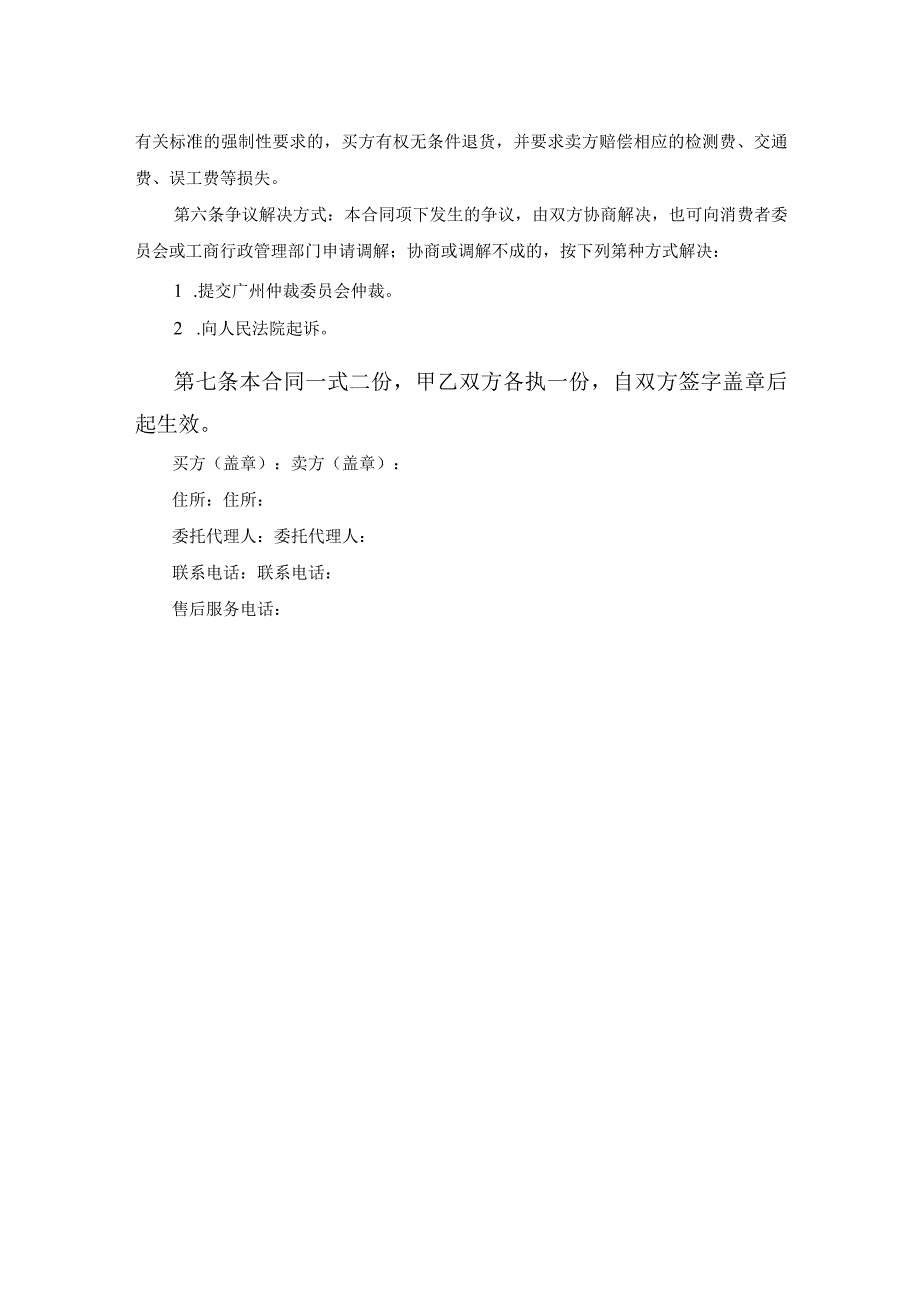 有关标准的强制性要求的，买方有权无条件退货，并要求卖方赔偿相应的检测费、交通费、误工费等损失。

第六条争议解决方式：本合同项下发生的争议，由双方协商解决，也可向消费者委员会或工商行政管理部门申请调解；协商或调解不成的，按下列第种方式解决：

1 .提交广州仲裁委员会仲裁。

2 .向人民法院起诉。

第七条本合同一式二份，甲乙双方各执一份，自双方签字盖章后起生效。

买方（盖章）：卖方（盖章）：

住所：住所：

委托代理人：委托代理人：

联系电话：联系电话：

售后服务电话：